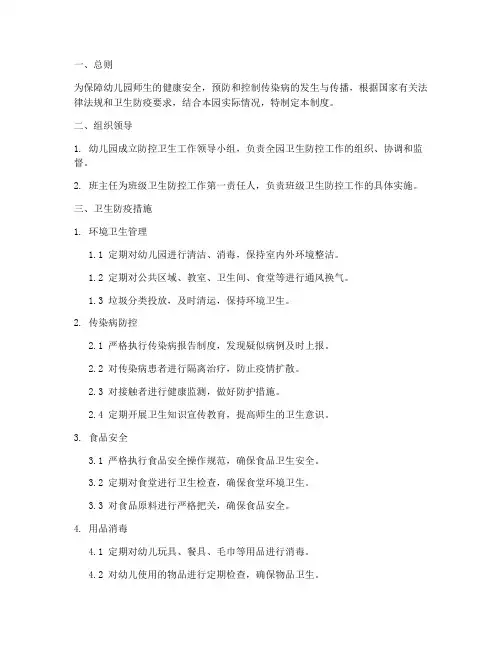 一、总则

为保障幼儿园师生的健康安全，预防和控制传染病的发生与传播，根据国家有关法律法规和卫生防疫要求，结合本园实际情况，特制定本制度。

二、组织领导

1. 幼儿园成立防控卫生工作领导小组，负责全园卫生防控工作的组织、协调和监督。

2. 班主任为班级卫生防控工作第一责任人，负责班级卫生防控工作的具体实施。

三、卫生防疫措施

1. 环境卫生管理

1.1 定期对幼儿园进行清洁、消毒，保持室内外环境整洁。

1.2 定期对公共区域、教室、卫生间、食堂等进行通风换气。

1.3 垃圾分类投放，及时清运，保持环境卫生。

2. 传染病防控

2.1 严格执行传染病报告制度，发现疑似病例及时上报。

2.2 对传染病患者进行隔离治疗，防止疫情扩散。

2.3 对接触者进行健康监测，做好防护措施。

2.4 定期开展卫生知识宣传教育，提高师生的卫生意识。

3. 食品安全

3.1 严格执行食品安全操作规范，确保食品卫生安全。

3.2 定期对食堂进行卫生检查，确保食堂环境卫生。

3.3 对食品原料进行严格把关，确保食品安全。

4. 用品消毒

4.1 定期对幼儿玩具、餐具、毛巾等用品进行消毒。

4.2 对幼儿使用的物品进行定期检查，确保物品卫生。